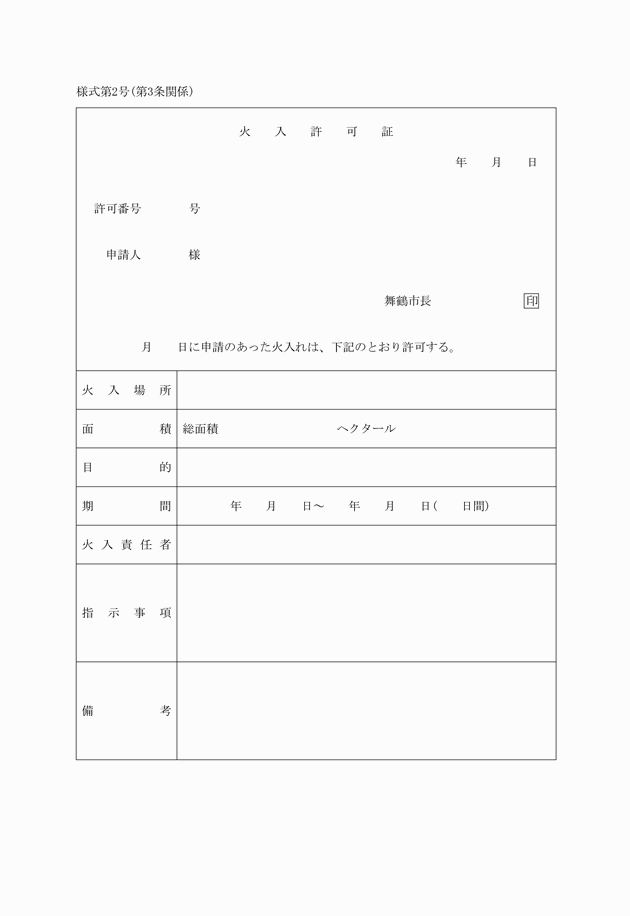 様式第2号(第3条関係)

火　入　許　可　証

年　月　日

許可番号　　号

申請人　　様

舞鶴市長　　印

月　日に申請のあった火入れは、下記のとおり許可する。

| 火入場所 | |
|---|---|
| 面積 | 総面積　　ヘクタール |
| 目的 | |
| 期間 | 年　月　日～　年　月　日(　日間) |
| 火入責任者 | |
| 指示事項 | |
| 備考 | |